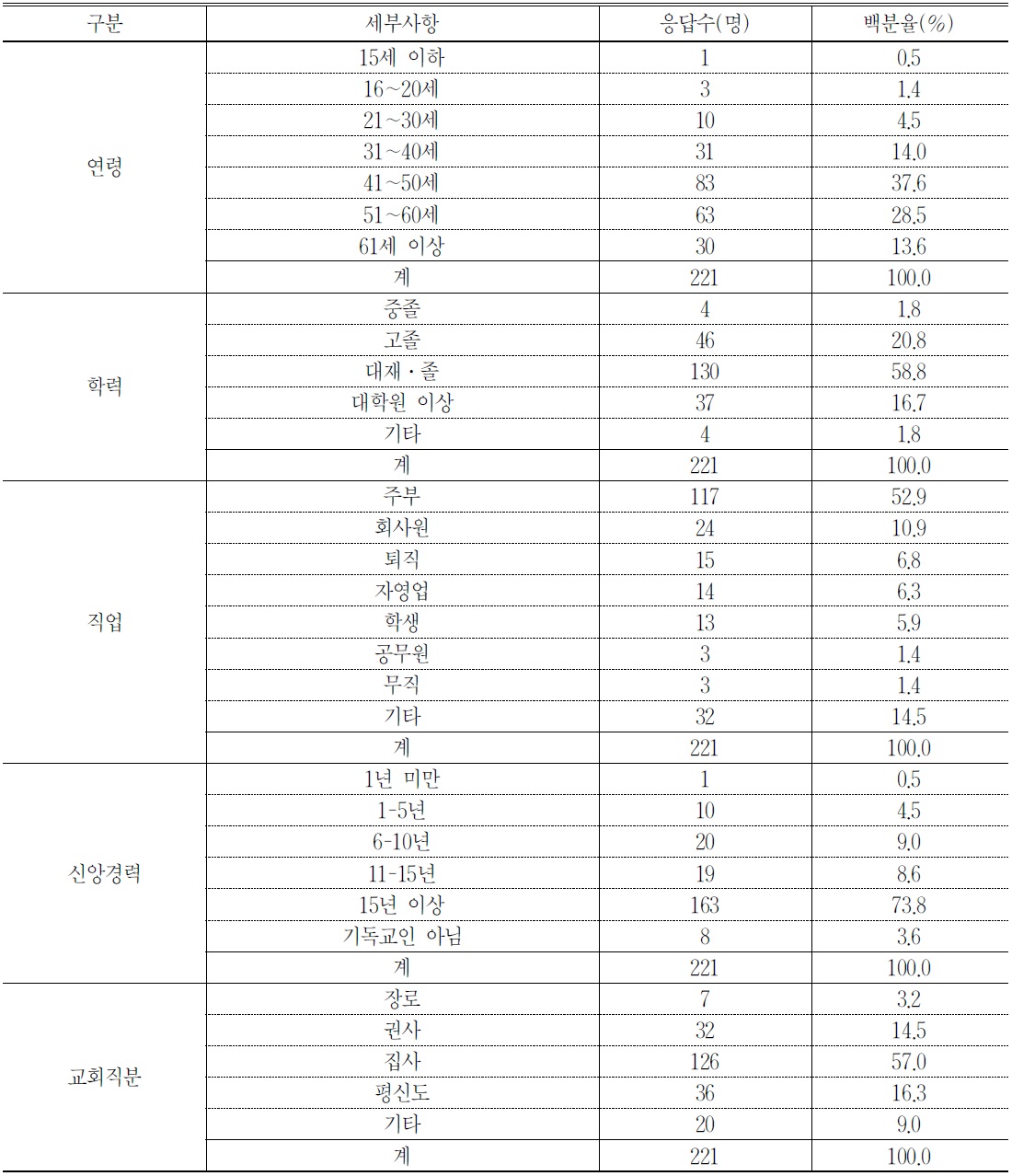 | 구분 | 세부사항 | 응답수(명) | 백분율(%) |
|---|---|---|---|
| 연령 | 15세 이하 | 1 | 0.5 |
| | 16~20세 | 3 | 1.4 |
| | 21~30세 | 10 | 4.5 |
| | 31~40세 | 31 | 14.0 |
| | 41~50세 | 83 | 37.6 |
| | 51~60세 | 63 | 28.5 |
| | 61세 이상 | 30 | 13.6 |
| | 계 | 221 | 100.0 |
| 학력 | 중졸 | 4 | 1.8 |
| | 고졸 | 46 | 20.8 |
| | 대재·졸 | 130 | 58.8 |
| | 대학원 이상 | 37 | 16.7 |
| | 기타 | 4 | 1.8 |
| | 계 | 221 | 100.0 |
| 직업 | 주부 | 117 | 52.9 |
| | 회사원 | 24 | 10.9 |
| | 퇴직 | 15 | 6.8 |
| | 자영업 | 14 | 6.3 |
| | 학생 | 13 | 5.9 |
| | 공무원 | 3 | 1.4 |
| | 무직 | 3 | 1.4 |
| | 기타 | 32 | 14.5 |
| | 계 | 221 | 100.0 |
| 신앙경력 | 1년 미만 | 1 | 0.5 |
| | 1-5년 | 10 | 4.5 |
| | 6-10년 | 20 | 9.0 |
| | 11-15년 | 19 | 8.6 |
| | 15년 이상 | 163 | 73.8 |
| | 기독교인 아님 | 8 | 3.6 |
| | 계 | 221 | 100.0 |
| 교회직분 | 장로 | 7 | 3.2 |
| | 권사 | 32 | 14.5 |
| | 집사 | 126 | 57.0 |
| | 평신도 | 36 | 16.3 |
| | 기타 | 20 | 9.0 |
| | 계 | 221 | 100.0 |